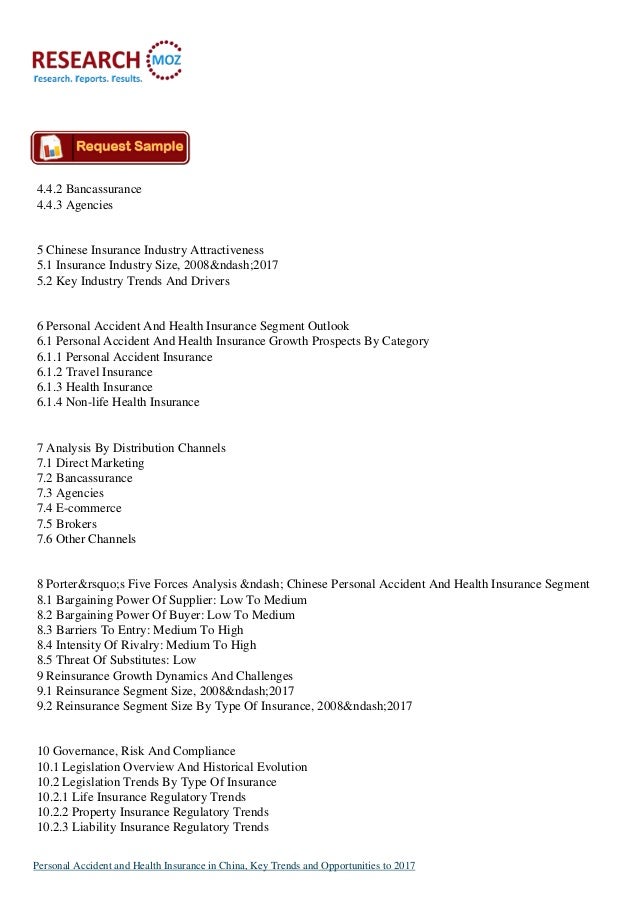 RESEARCH MOZ
Research. Reports. Results.

Request Sample

4.4.2 Bancassurance
4.4.3 Agencies

5 Chinese Insurance Industry Attractiveness
5.1 Insurance Industry Size, 2008&ndash;2017
5.2 Key Industry Trends And Drivers

6 Personal Accident And Health Insurance Segment Outlook
6.1 Personal Accident And Health Insurance Growth Prospects By Category
6.1.1 Personal Accident Insurance
6.1.2 Travel Insurance
6.1.3 Health Insurance
6.1.4 Non-life Health Insurance

7 Analysis By Distribution Channels
7.1 Direct Marketing
7.2 Bancassurance
7.3 Agencies
7.4 E-commerce
7.5 Brokers
7.6 Other Channels

8 Porter&rsquo;s Five Forces Analysis &ndash; Chinese Personal Accident And Health Insurance Segment
8.1 Bargaining Power Of Supplier: Low To Medium
8.2 Bargaining Power Of Buyer: Low To Medium
8.3 Barriers To Entry: Medium To High
8.4 Intensity Of Rivalry: Medium To High
8.5 Threat Of Substitutes: Low
9 Reinsurance Growth Dynamics And Challenges
9.1 Reinsurance Segment Size, 2008&ndash;2017
9.2 Reinsurance Segment Size By Type Of Insurance, 2008&ndash;2017

10 Governance, Risk And Compliance
10.1 Legislation Overview And Historical Evolution
10.2 Legislation Trends By Type Of Insurance
10.2.1 Life Insurance Regulatory Trends
10.2.2 Property Insurance Regulatory Trends
10.2.3 Liability Insurance Regulatory Trends

Personal Accident and Health Insurance in China, Key Trends and Opportunities to 2017